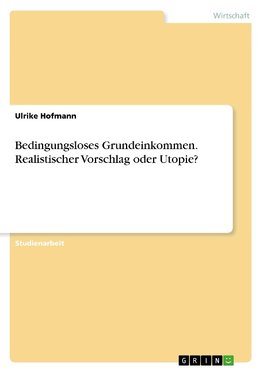 Wirtschaft

Ulrike Hofmann

Bedingungsloses Grundeinkommen. Realistischer Vorschlag oder Utopie?

Studienarbeit

GRIN